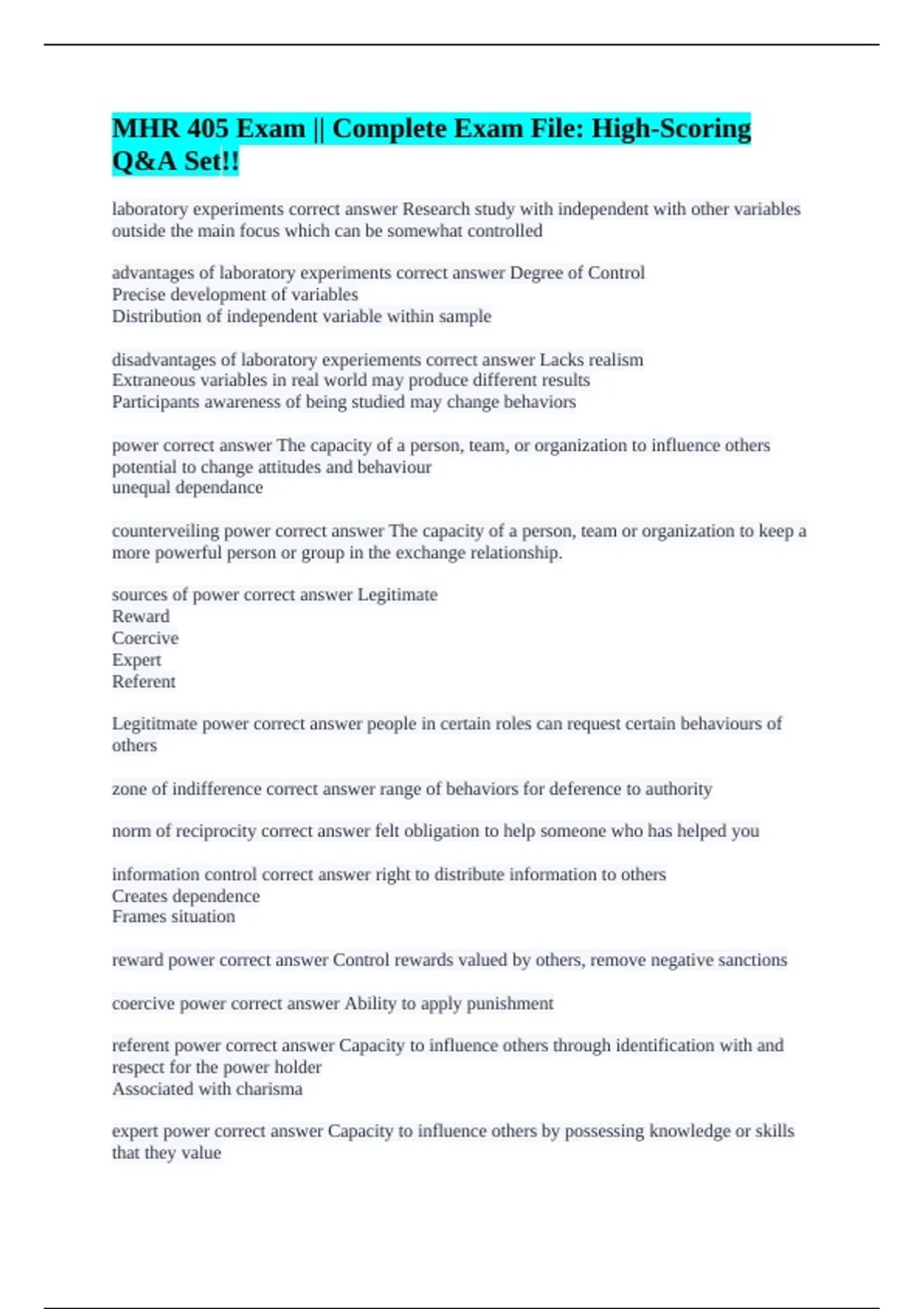 MHR 405 Exam || Complete Exam File: High-Scoring Q&A Set!!

laboratory experiments correct answer Research study with independent with other variables outside the main focus which can be somewhat controlled

advantages of laboratory experiments correct answer Degree of Control
Precise development of variables
Distribution of independent variable within sample

disadvantages of laboratory experiements correct answer Lacks realism
Extraneous variables in real world may produce different results
Participants awareness of being studied may change behaviors

power correct answer The capacity of a person, team, or organization to influence others
potential to change attitudes and behaviour
unequal dependance

counterveiling power correct answer The capacity of a person, team or organization to keep a more powerful person or group in the exchange relationship.

sources of power correct answer Legitimate
Reward
Coercive
Expert
Referent

Legititmate power correct answer people in certain roles can request certain behaviours of others

zone of indifference correct answer range of behaviors for deference to authority

norm of reciprocity correct answer felt obligation to help someone who has helped you

information control correct answer right to distribute information to others
Creates dependence
Frames situation

reward power correct answer Control rewards valued by others, remove negative sanctions

coercive power correct answer Ability to apply punishment

referent power correct answer Capacity to influence others through identification with and respect for the power holder
Associated with charisma

expert power correct answer Capacity to influence others by possessing knowledge or skills that they value